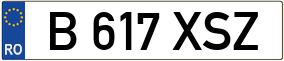 RO
B 617 XSZ